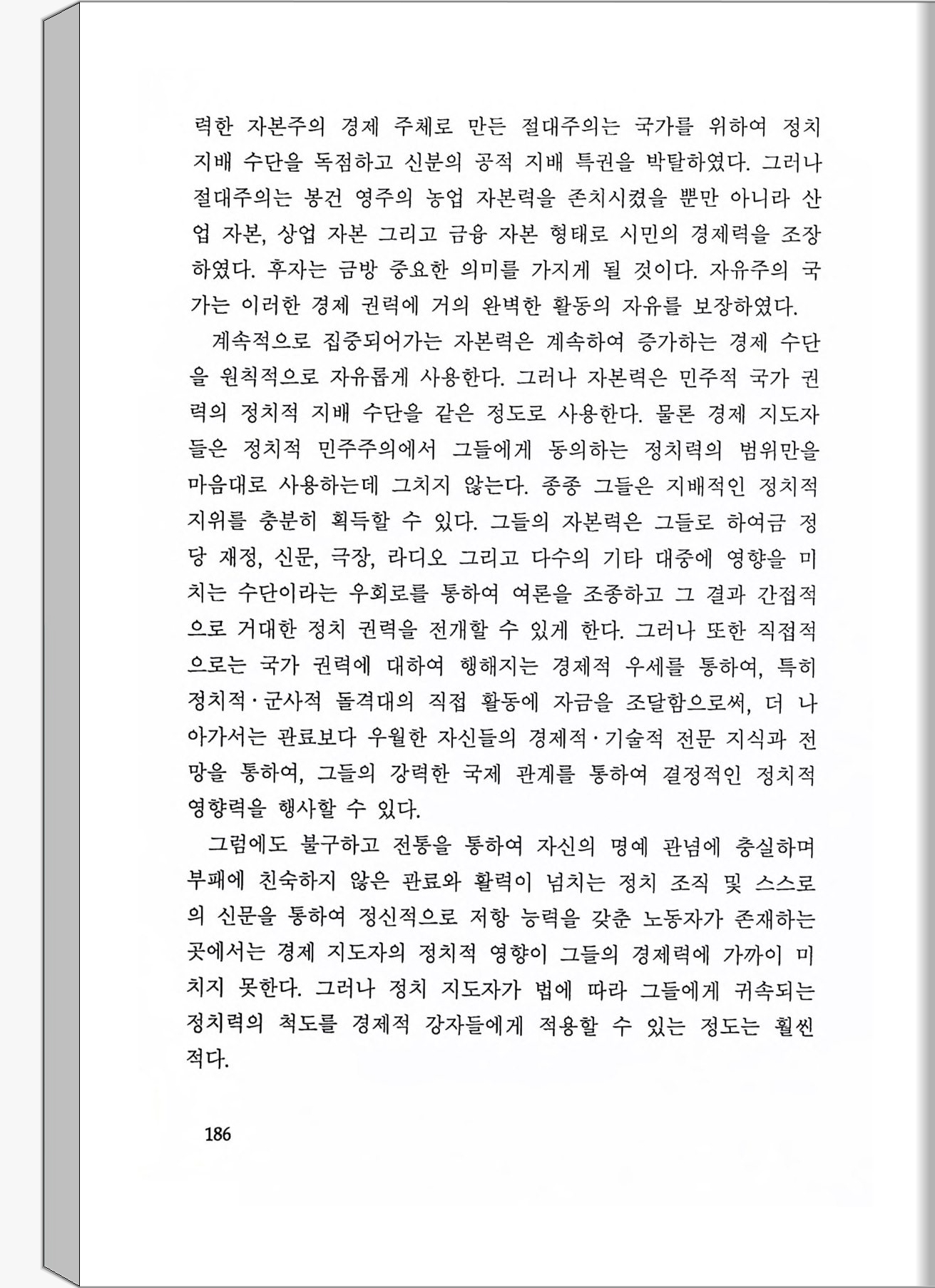 력한 자본주의 경제 주체로 만든 절대주의는 국가를 위하여 정치 지배 수단을 독점하고 신분의 공적 지배 특권을 박탈하였다. 그러나 절대주의는 봉건 영주의 농업 자본력을 존치시켰을 뿐만 아니라 산업 자본, 상업 자본 그리고 금융 자본 형태로 시민의 경제력을 조장하였다. 후자는 금방 중요한 의미를 가지게 될 것이다. 자유주의 국가는 이러한 경제 권력에 거의 완벽한 활동의 자유를 보장하였다.

계속적으로 집중되어가는 자본력은 계속하여 증가하는 경제 수단을 원칙적으로 자유롭게 사용한다. 그러나 자본력은 민주적 국가 권력의 정치적 지배 수단을 같은 정도로 사용한다. 물론 경제 지도자들은 정치적 민주주의에서 그들에게 동의하는 정치력의 범위만을 마음대로 사용하는데 그치지 않는다. 종종 그들은 지배적인 정치적 지위를 충분히 획득할 수 있다. 그들의 자본력은 그들로 하여금 정당 재정, 신문, 극장, 라디오 그리고 다수의 기타 대중에 영향을 미치는 수단이라는 우회로를 통하여 여론을 조종하고 그 결과 간접적으로 거대한 정치 권력을 전개할 수 있게 한다. 그러나 또한 직접적으로는 국가 권력에 대하여 행해지는 경제적 우세를 통하여, 특히 정치적·군사적 돌격대의 직접 활동에 자금을 조달함으로써, 더 나아가서는 관료보다 우월한 자신들의 경제적·기술적 전문 지식과 전망을 통하여, 그들의 강력한 국제 관계를 통하여 결정적인 정치적 영향력을 행사할 수 있다.

그럼에도 불구하고 전통을 통하여 자신의 명예 관념에 충실하며 부패에 친숙하지 않은 관료와 활력이 넘치는 정치 조직 및 스스로의 신문을 통하여 정신적으로 저항 능력을 갖춘 노동자가 존재하는 곳에서는 경제 지도자의 정치적 영향이 그들의 경제력에 가까이 미치지 못한다. 그러나 정치 지도자가 법에 따라 그들에게 귀속되는 정치력의 척도를 경제적 강자들에게 적용할 수 있는 정도는 훨씬 적다.

186